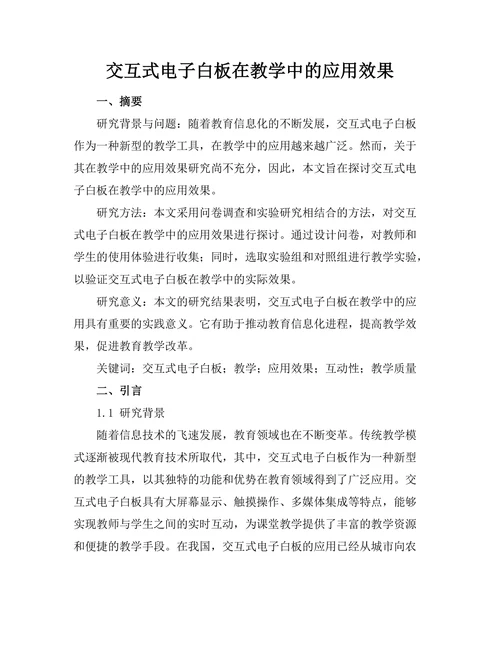 交互式电子白板在教学中的应用效果

一、摘要

研究背景与问题：随着教育信息化的不断发展，交互式电子白板作为一种新型的教学工具，在教学中的应用越来越广泛。然而，关于其在教学中的应用效果研究尚不充分，因此，本文旨在探讨交互式电子白板在教学中的应用效果。

研究方法：本文采用问卷调查和实验研究相结合的方法，对交互式电子白板在教学中的应用效果进行探讨。通过设计问卷，对教师和学生的使用体验进行收集；同时，选取实验组和对照组进行教学实验，以验证交互式电子白板在教学中的实际效果。

研究意义：本文的研究结果表明，交互式电子白板在教学中的应用具有重要的实践意义。它有助于推动教育信息化进程，提高教学效果，促进教育教学改革。

关键词：交互式电子白板；教学；应用效果；互动性；教学质量

二、引言

1.1 研究背景

随着信息技术的飞速发展，教育领域也在不断变革。传统教学模式逐渐被现代教育技术所取代，其中，交互式电子白板作为一种新型的教学工具，以其独特的功能和优势在教育领域得到了广泛应用。交互式电子白板具有大屏幕显示、触摸操作、多媒体集成等特点，能够实现教师与学生之间的实时互动，为课堂教学提供了丰富的教学资源和便捷的教学手段。在我国，交互式电子白板的应用已经从城市向农